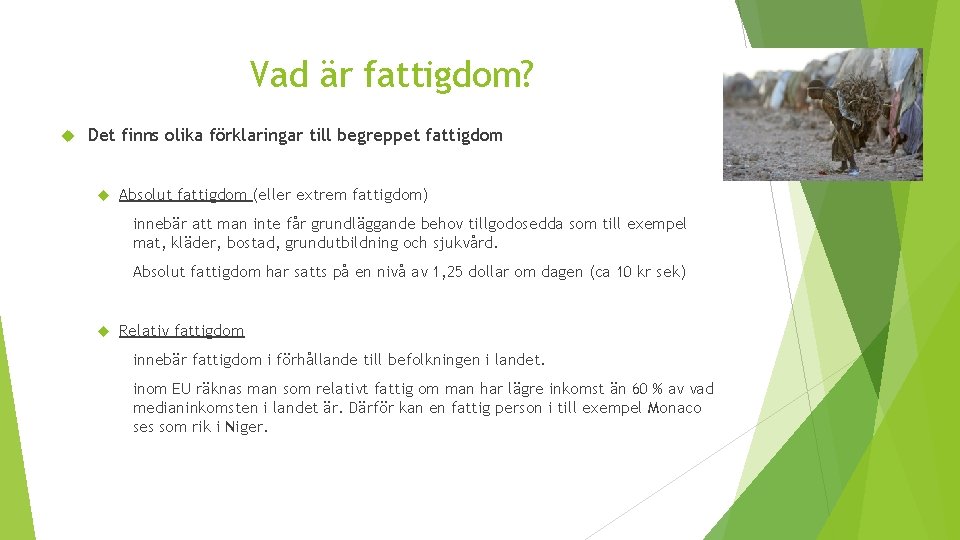 Vad är fattigdom?

Det finns olika förklaringar till begreppet fattigdom

Absolut fattigdom (eller extrem fattigdom)

innebär att man inte får grundläggande behov tillgodosedda som till exempel mat, kläder, bostad, grundutbildning och sjukvård.

Absolut fattigdom har satts på en nivå av 1,25 dollar om dagen (ca 10 kr sek)

Relativ fattigdom

innebär fattigdom i förhållande till befolkningen i landet.

inom EU räknas man som relativt fattig om man har lägre inkomst än 60 % av vad medianinkomsten i landet är. Därför kan en fattig person i till exempel Monaco ses som rik i Niger.